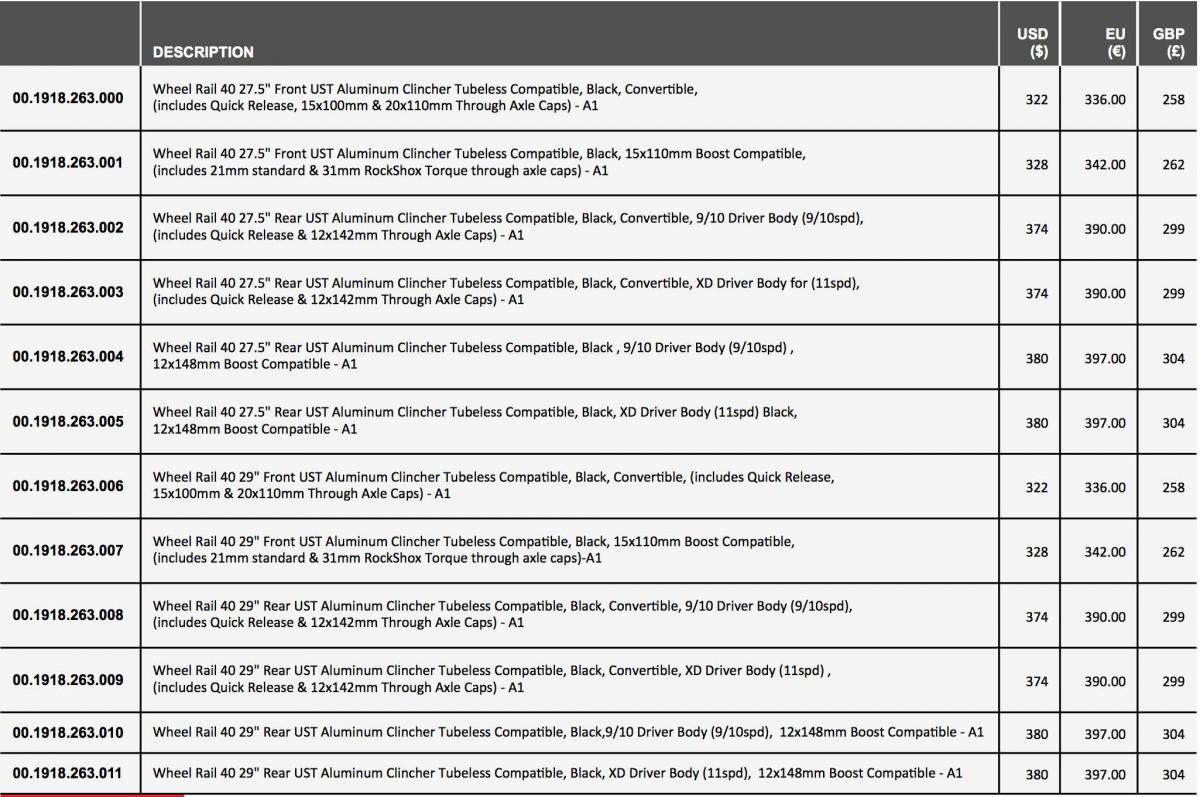 |  | DESCRIPTION | USD ($) | EU (€) | GBP (£) |
|---|---|---|---|---|
| 00.1918.263.000 | Wheel Rail 40 27.5" Front UST Aluminum Clincher Tubeless Compatible, Black, Convertible, (includes Quick Release, 15x100mm & 20x110mm Through Axle Caps) - A1 | 322 | 336.00 | 258 |
| 00.1918.263.001 | Wheel Rail 40 27.5" Front UST Aluminum Clincher Tubeless Compatible, Black, 15x110mm Boost Compatible, (includes 21mm standard & 31mm RockShox Torque through axle caps) - A1 | 328 | 342.00 | 262 |
| 00.1918.263.002 | Wheel Rail 40 27.5" Rear UST Aluminum Clincher Tubeless Compatible, Black, Convertible, 9/10 Driver Body (9/10spd), (includes Quick Release & 12x142mm Through Axle Caps) - A1 | 374 | 390.00 | 299 |
| 00.1918.263.003 | Wheel Rail 40 27.5" Rear UST Aluminum Clincher Tubeless Compatible, Black, Convertible, XD Driver Body for (11spd), (includes Quick Release & 12x142mm Through Axle Caps) - A1 | 374 | 390.00 | 299 |
| 00.1918.263.004 | Wheel Rail 40 27.5" Rear UST Aluminum Clincher Tubeless Compatible, Black , 9/10 Driver Body (9/10spd) , 12x148mm Boost Compatible - A1 | 380 | 397.00 | 304 |
| 00.1918.263.005 | Wheel Rail 40 27.5" Rear UST Aluminum Clincher Tubeless Compatible, Black, XD Driver Body (11spd) Black, 12x148mm Boost Compatible - A1 | 380 | 397.00 | 304 |
| 00.1918.263.006 | Wheel Rail 40 29" Front UST Aluminum Clincher Tubeless Compatible, Black, Convertible, (includes Quick Release, 15x100mm & 20x110mm Through Axle Caps) - A1 | 322 | 336.00 | 258 |
| 00.1918.263.007 | Wheel Rail 40 29" Front UST Aluminum Clincher Tubeless Compatible, Black, 15x110mm Boost Compatible, (includes 21mm standard & 31mm RockShox Torque through axle caps)-A1 | 328 | 342.00 | 262 |
| 00.1918.263.008 | Wheel Rail 40 29" Rear UST Aluminum Clincher Tubeless Compatible, Black, Convertible, 9/10 Driver Body (9/10spd), (includes Quick Release & 12x142mm Through Axle Caps) - A1 | 374 | 390.00 | 299 |
| 00.1918.263.009 | Wheel Rail 40 29" Rear UST Aluminum Clincher Tubeless Compatible, Black, Convertible, XD Driver Body (11spd) , (includes Quick Release & 12x142mm Through Axle Caps) - A1 | 374 | 390.00 | 299 |
| 00.1918.263.010 | Wheel Rail 40 29" Rear UST Aluminum Clincher Tubeless Compatible, Black,9/10 Driver Body (9/10spd), 12x148mm Boost Compatible - A1 | 380 | 397.00 | 304 |
| 00.1918.263.011 | Wheel Rail 40 29" Rear UST Aluminum Clincher Tubeless Compatible, Black, XD Driver Body (11spd), 12x148mm Boost Compatible - A1 | 380 | 397.00 | 304 |